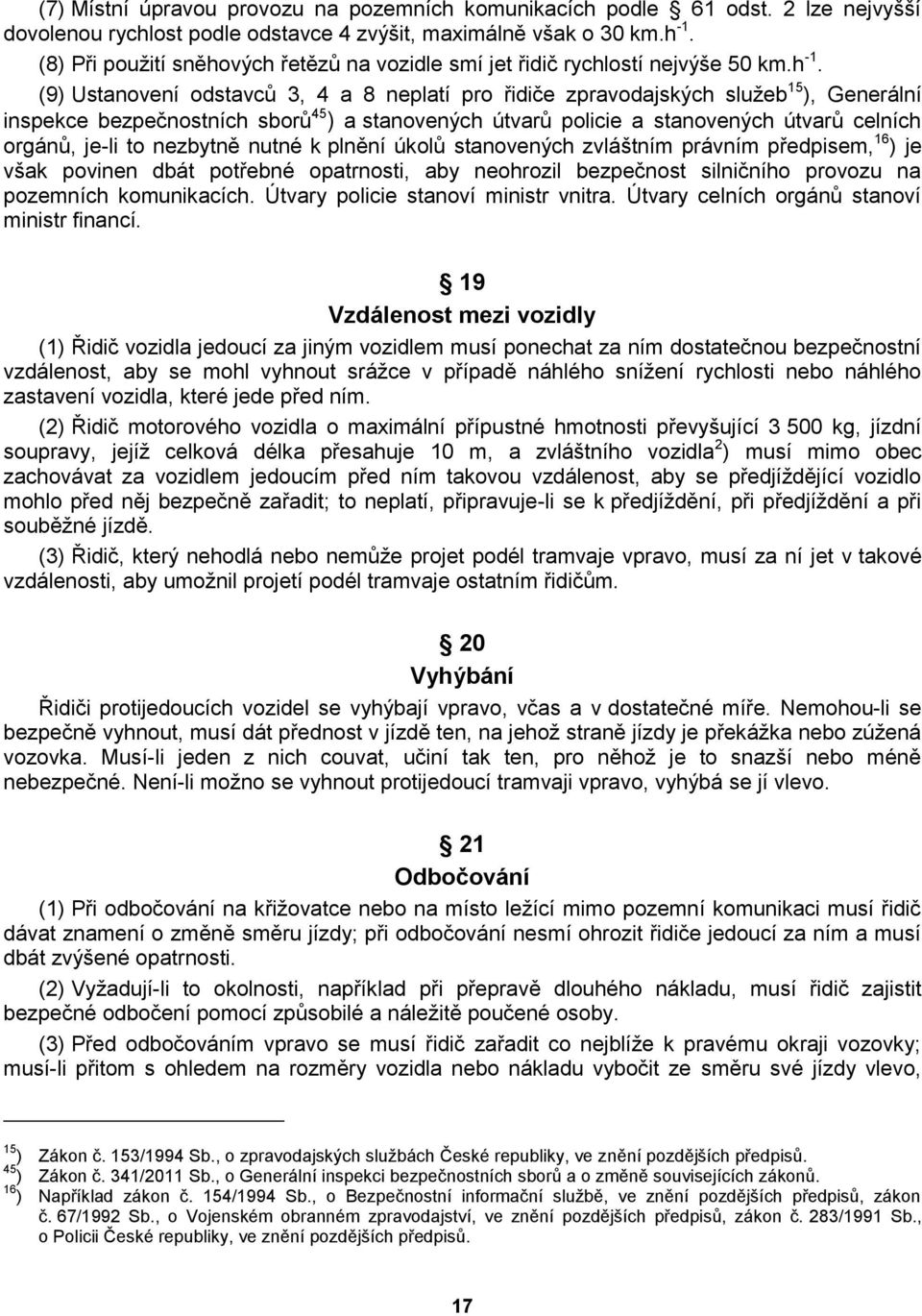 (7) Místní úpravou provozu na pozemních komunikacích podle § 61 odst. 2 lze nejvyšší dovolenou rychlost podle odstavce 4 zvýšit, maximálně však o 30 km.h$^{-1}$.

(8) Při použití sněhových řetězů na vozidle smí jet řidič rychlostí nejvýše 50 km.h$^{-1}$.

(9) Ustanovení odstavců 3, 4 a 8 neplatí pro řidiče zpravodajských služeb$^{15}$), Generální inspekce bezpečnostních sborů$^{45}$) a stanovených útvarů policie a stanovených útvarů celních orgánů, je-li to nezbytně nutné k plnění úkolů stanovených zvláštním právním předpisem,$^{16}$) je však povinen dbát potřebné opatrnosti, aby neohrozil bezpečnost silničního provozu na pozemních komunikacích. Útvary policie stanoví ministr vnitra. Útvary celních orgánů stanoví ministr financí.

§ 19
Vzdálenost mezi vozidly

(1) Řidič vozidla jedoucí za jiným vozidlem musí ponechat za ním dostatečnou bezpečnostní vzdálenost, aby se mohl vyhnout srážce v případě náhlého snížení rychlosti nebo náhlého zastavení vozidla, které jede před ním.

(2) Řidič motorového vozidla o maximální přípustné hmotnosti převyšující 3 500 kg, jízdní soupravy, jejíž celková délka přesahuje 10 m, a zvláštního vozidla$^{2}$) musí mimo obec zachovávat za vozidlem jedoucím před ním takovou vzdálenost, aby se předjíždějící vozidlo mohlo před něj bezpečně zařadit; to neplatí, připravuje-li se k předjíždění, při předjíždění a při souběžné jízdě.

(3) Řidič, který nehodlá nebo nemůže projet podél tramvaje vpravo, musí za ní jet v takové vzdálenosti, aby umožnil projetí podél tramvaje ostatním řidičům.

§ 20
Vyhýbání

Řidiči protijedoucích vozidel se vyhýbají vpravo, včas a v dostatečné míře. Nemohou-li se bezpečně vyhnout, musí dát přednost v jízdě ten, na jehož straně jízdy je překážka nebo zúžená vozovka. Musí-li jeden z nich couvat, učiní tak ten, pro něhož je to snazší nebo méně nebezpečné. Není-li možno se vyhnout protijedoucí tramvaji vpravo, vyhýbá se jí vlevo.

§ 21
Odbočování

(1) Při odbočování na křižovatce nebo na místo ležící mimo pozemní komunikaci musí řidič dávat znamení o změně směru jízdy; při odbočování nesmí ohrozit řidiče jedoucí za ním a musí dbát zvýšené opatrnosti.

(2) Vyžadují-li to okolnosti, například při přepravě dlouhého nákladu, musí řidič zajistit bezpečné odbočení pomocí způsobilé a náležitě poučené osoby.

(3) Před odbočováním vpravo se musí řidič zařadit co nejblíže k pravému okraji vozovky; musí-li přitom s ohledem na rozměry vozidla nebo nákladu vybočit ze směru své jízdy vlevo,

$^{15}$) Zákon č. 153/1994 Sb., o zpravodajských službách České republiky, ve znění pozdějších předpisů.
$^{45}$) Zákon č. 341/2011 Sb., o Generální inspekci bezpečnostních sborů a o změně souvisejících zákonů.
$^{16}$) Například zákon č. 154/1994 Sb., o Bezpečnostní informační službě, ve znění pozdějších předpisů, zákon č. 67/1992 Sb., o Vojenském obranném zpravodajství, ve znění pozdějších předpisů, zákon č. 283/1991 Sb., o Policii České republiky, ve znění pozdějších předpisů.

17